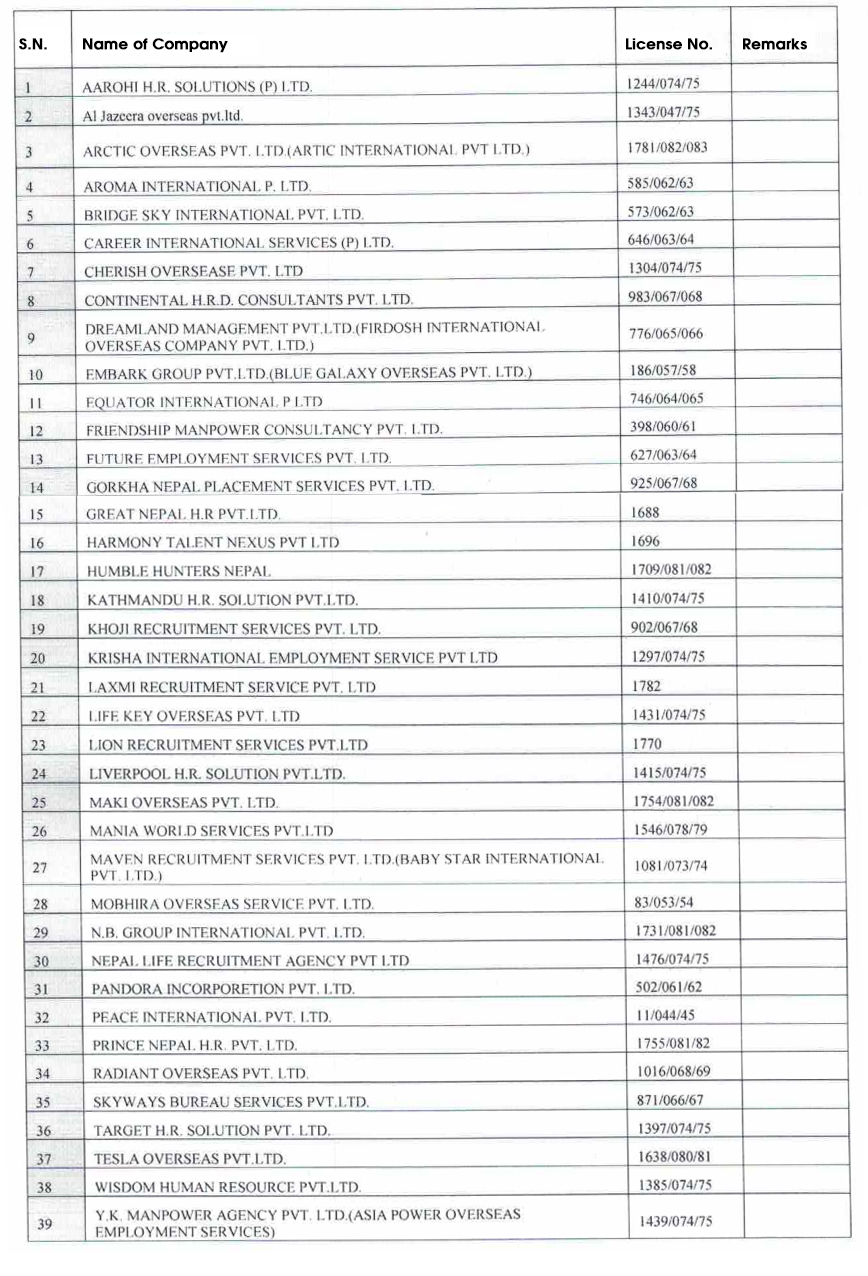 | S.N. | Name of Company | License No. | Remarks |
|---|---|---|---|
| 1 | AAROHI H.R. SOLUTIONS (P) LTD. | 1244/074/75 | |
| 2 | Al Jazeera overseas pvt.ltd. | 1343/047/75 | |
| 3 | ARCTIC OVERSEAS PVT. LTD.(ARTIC INTERNATIONAL PVT LTD.) | 1781/082/083 | |
| 4 | AROMA INTERNATIONAL P. LTD. | 585/062/63 | |
| 5 | BRIDGE SKY INTERNATIONAL PVT. LTD. | 573/062/63 | |
| 6 | CAREER INTERNATIONAL SERVICES (P) LTD. | 646/063/64 | |
| 7 | CHERISH OVERSEASE PVT. LTD | 1304/074/75 | |
| 8 | CONTINENTAL H.R.D. CONSULTANTS PVT. LTD. | 983/067/068 | |
| 9 | DREAMLAND MANAGEMENT PVT.LTD.(FIRDOSH INTERNATIONAL OVERSEAS COMPANY PVT. LTD.) | 776/065/066 | |
| 10 | EMBARK GROUP PVT.LTD.(BLUE GALAXY OVERSEAS PVT. LTD.) | 186/057/58 | |
| 11 | EQUATOR INTERNATIONAL P LTD | 746/064/065 | |
| 12 | FRIENDSHIP MANPOWER CONSULTANCY PVT. LTD. | 398/060/61 | |
| 13 | FUTURE EMPLOYMENT SERVICES PVT. LTD. | 627/063/64 | |
| 14 | GORKHA NEPAL PLACEMENT SERVICES PVT. LTD. | 925/067/68 | |
| 15 | GREAT NEPAL H.R PVT.LTD. | 1688 | |
| 16 | HARMONY TALENT NEXUS PVT LTD | 1696 | |
| 17 | HUMBLE HUNTERS NEPAL | 1709/081/082 | |
| 18 | KATHMANDU H.R. SOLUTION PVT.LTD. | 1410/074/75 | |
| 19 | KHOJI RECRUITMENT SERVICES PVT. LTD. | 902/067/68 | |
| 20 | KRISHA INTERNATIONAL EMPLOYMENT SERVICE PVT LTD | 1297/074/75 | |
| 21 | LAXMI RECRUITMENT SERVICE PVT. LTD | 1782 | |
| 22 | LIFE KEY OVERSEAS PVT. LTD | 1431/074/75 | |
| 23 | LION RECRUITMENT SERVICES PVT.LTD | 1770 | |
| 24 | LIVERPOOL H.R. SOLUTION PVT.LTD. | 1415/074/75 | |
| 25 | MAKI OVERSEAS PVT. LTD. | 1754/081/082 | |
| 26 | MANIA WORLD SERVICES PVT.LTD | 1546/078/79 | |
| 27 | MAVEN RECRUITMENT SERVICES PVT. LTD.(BABY STAR INTERNATIONAL PVT. LTD.) | 1081/073/74 | |
| 28 | MOBHIRA OVERSEAS SERVICE PVT. LTD. | 83/053/54 | |
| 29 | N.B. GROUP INTERNATIONAL PVT. LTD. | 1731/081/082 | |
| 30 | NEPAL LIFE RECRUITMENT AGENCY PVT LTD | 1476/074/75 | |
| 31 | PANDORA INCORPORETION PVT. LTD. | 502/061/62 | |
| 32 | PEACE INTERNATIONAL PVT. LTD. | 11/044/45 | |
| 33 | PRINCE NEPAL H.R. PVT. LTD. | 1755/081/82 | |
| 34 | RADIANT OVERSEAS PVT. LTD. | 1016/068/69 | |
| 35 | SKYWAYS BUREAU SERVICES PVT.LTD. | 871/066/67 | |
| 36 | TARGET H.R. SOLUTION PVT. LTD. | 1397/074/75 | |
| 37 | TESLA OVERSEAS PVT.LTD. | 1638/080/81 | |
| 38 | WISDOM HUMAN RESOURCE PVT.LTD. | 1385/074/75 | |
| 39 | Y.K. MANPOWER AGENCY PVT. LTD.(ASIA POWER OVERSEAS EMPLOYMENT SERVICES) | 1439/074/75 | |